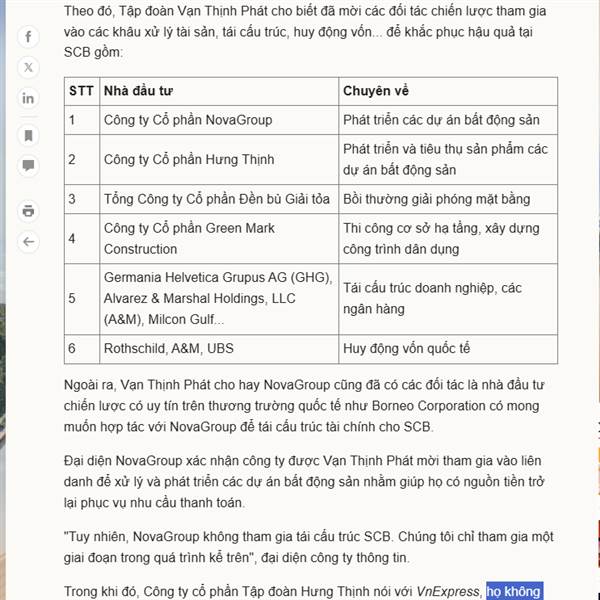 Theo đó, Tập đoàn Vạn Thịnh Phát cho biết đã mời các đối tác chiến lược tham gia vào các khâu xử lý tài sản, tái cấu trúc, huy động vốn... để khắc phục hậu quả tại SCB gồm:

| STT | Nhà đầu tư | Chuyên về |
|---|---|---|
| 1 | Công ty Cổ phần NovaGroup | Phát triển các dự án bất động sản |
| 2 | Công ty Cổ phần Hưng Thịnh | Phát triển và tiêu thụ sản phẩm các dự án bất động sản |
| 3 | Tổng Công ty Cổ phần Đền bù Giải tỏa | Bồi thường giải phóng mặt bằng |
| 4 | Công ty Cổ phần Green Mark Construction | Thi công cơ sở hạ tầng, xây dựng công trình dân dụng |
| 5 | Germania Helvetica Grupus AG (GHG), Alvarez & Marshal Holdings, LLC (A&M), Milcon Gulf... | Tái cấu trúc doanh nghiệp, các ngân hàng |
| 6 | Rothschild, A&M, UBS | Huy động vốn quốc tế |

Ngoài ra, Vạn Thịnh Phát cho hay NovaGroup cũng đã có các đối tác là nhà đầu tư chiến lược có uy tín trên thương trường quốc tế như Borneo Corporation có mong muốn hợp tác với NovaGroup để tái cấu trúc tài chính cho SCB.

Đại diện NovaGroup xác nhận công ty được Vạn Thịnh Phát mời tham gia vào liên danh để xử lý và phát triển các dự án bất động sản nhằm giúp họ có nguồn tiền trở lại phục vụ nhu cầu thanh toán.

"Tuy nhiên, NovaGroup không tham gia tái cấu trúc SCB. Chúng tôi chỉ tham gia một giai đoạn trong quá trình kể trên", đại diện công ty thông tin.

Trong khi đó, Công ty cổ phần Tập đoàn Hưng Thịnh nói với VnExpress, họ không